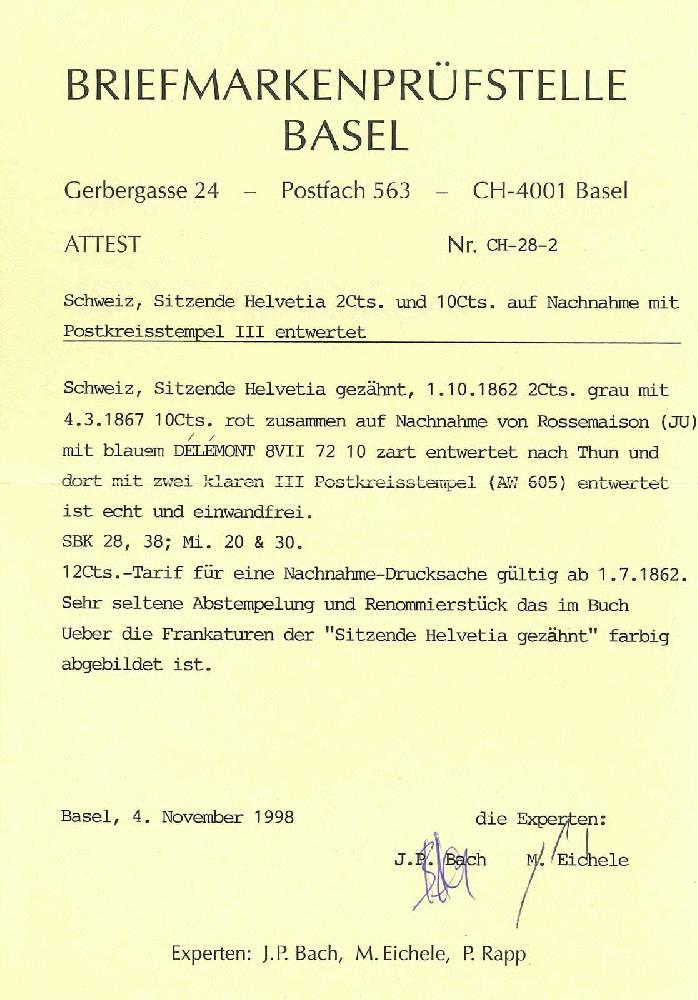 BRIEFMARKENPRÜFSTELLE
BASEL

Gerbergasse 24 – Postfach 563 – CH-4001 Basel

ATTEST

Nr. CH-28-2

Schweiz, Sitzende Helvetia 2Cts. und 10Cts. auf Nachnahme mit Postkreisstempel III entwertet

Schweiz, Sitzende Helvetia gezähnt, 1.10.1862 2Cts. grau mit 4.3.1867 10Cts. rot zusammen auf Nachnahme von Rossemaison (JU) mit blauem DELÉMONT 8VII 72 10 zart entwertet nach Thun und dort mit zwei klaren III Postkreisstempel (AW 605) entwertet ist echt und einwandfrei.
SBK 28, 38; Mi. 20 & 30.
12Cts.-Tarif für eine Nachnahme-Drucksache gültig ab 1.7.1862. Sehr seltene Abstempelung und Renommierstück das im Buch Ueber die Frankaturen der "Sitzende Helvetia gezähnt" farbig abgebildet ist.

Basel, 4. November 1998

die Experten:
J.P. Bach M. Eichele

Experten: J.P. Bach, M. Eichele, P. Rapp